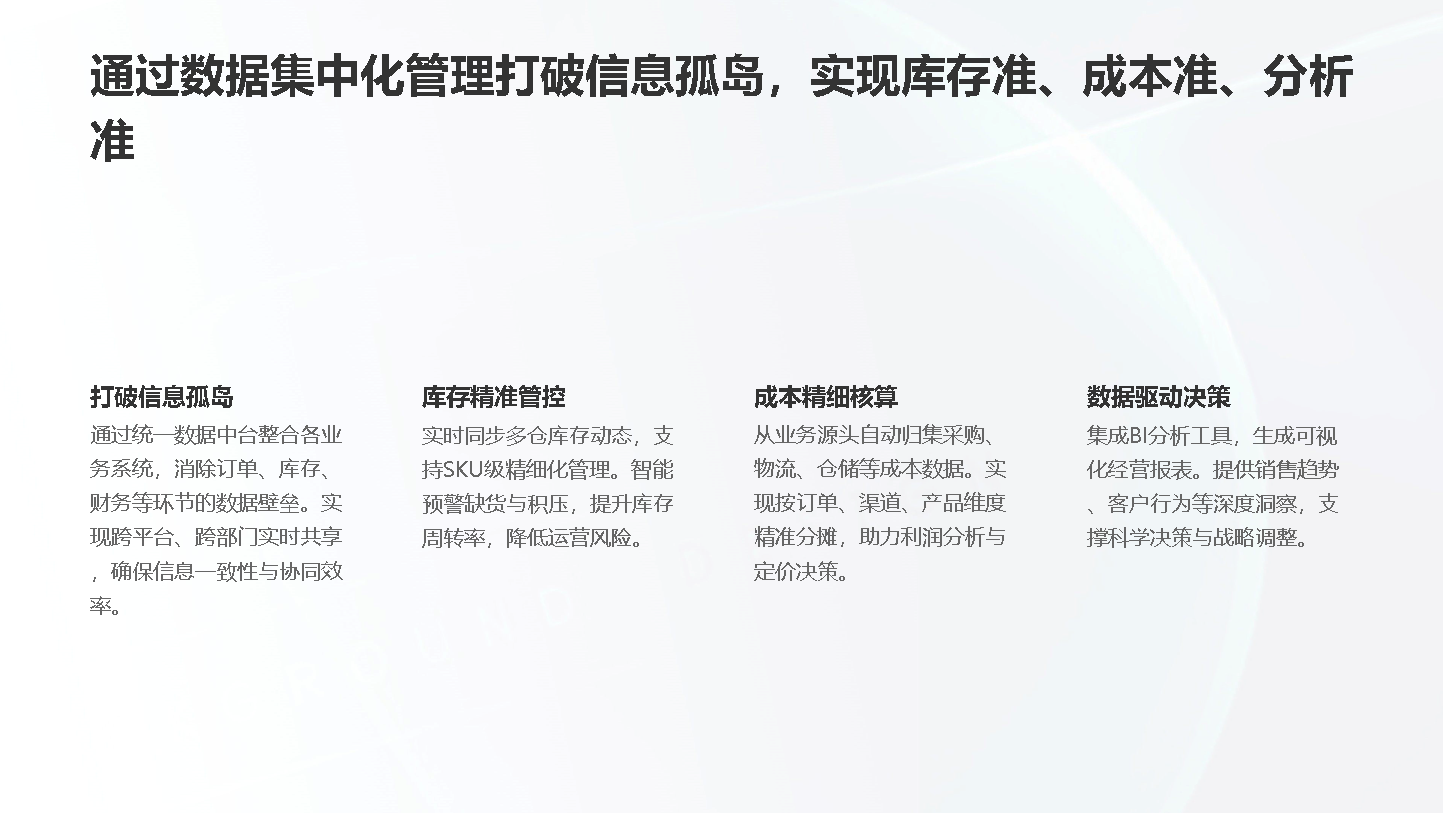 通过数据集中化管理打破信息孤岛，实现库存准、成本准、分析准

打破信息孤岛

通过统一数据中台整合各业务系统，消除订单、库存、财务等环节的数据壁垒。实现跨平台、跨部门实时共享，确保信息一致性与协同效率。

库存精准管控

实时同步多仓库存动态，支持SKU级精细化管理。智能预警缺货与积压，提升库存周转率，降低运营风险。

成本精细核算

从业务源头自动归集采购、物流、仓储等成本数据。实现按订单、渠道、产品维度精准分摊，助力利润分析与定价决策。

数据驱动决策

集成BI分析工具，生成可视化经营报表。提供销售趋势、客户行为等深度洞察，支撑科学决策与战略调整。